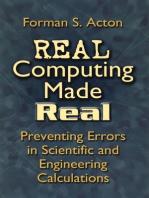 Forman S. Acton

REAL Computing Made Real

Preventing Errors in Scientific and Engineering Calculations